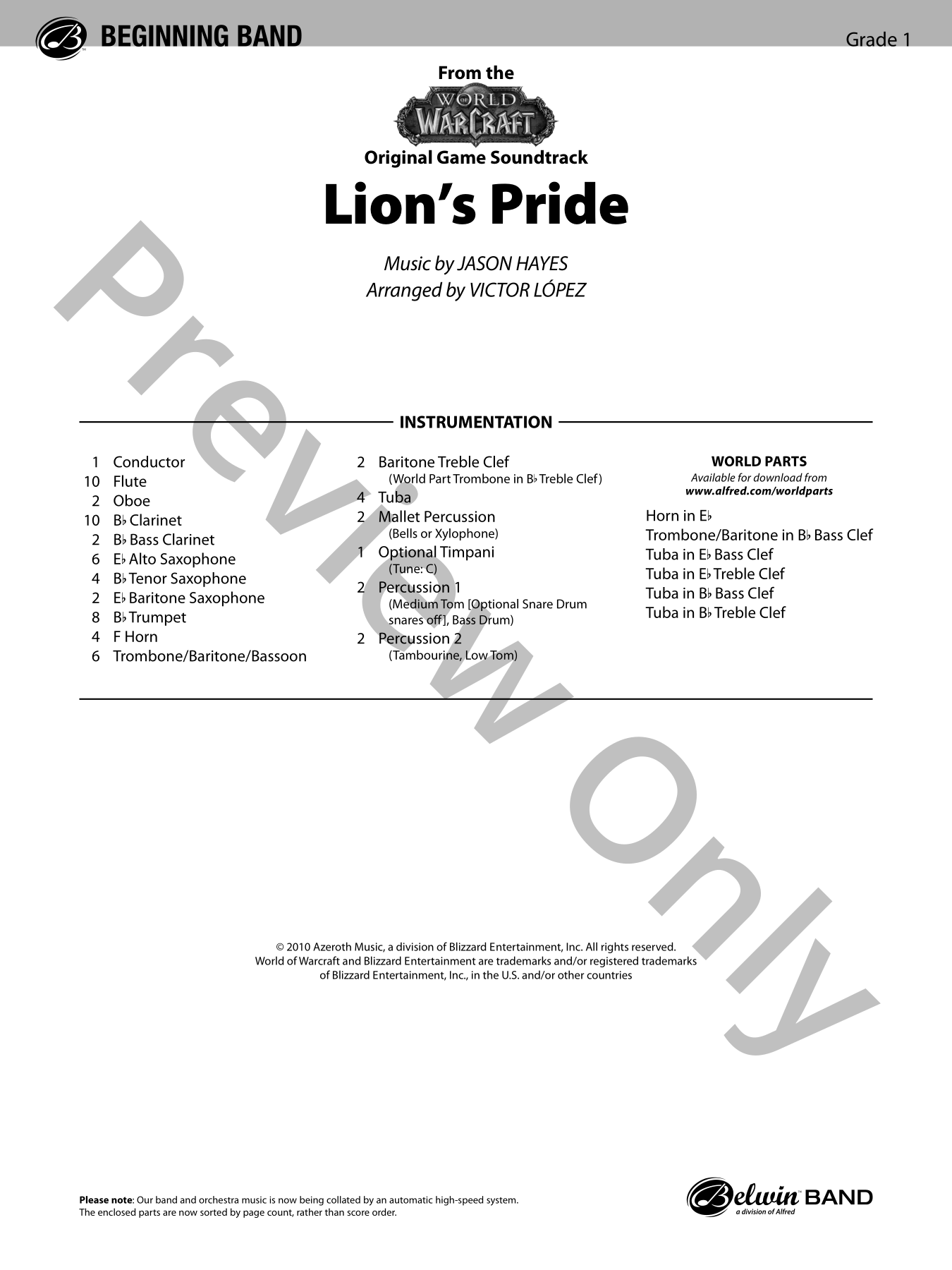 BEGINNING BAND

Grade 1

From the

WORLD OF WARCRAFT

Original Game Soundtrack

Lion's Pride

Music by JASON HAYES
Arranged by VICTOR LÓPEZ

Preview Only

INSTRUMENTATION

1 Conductor
10 Flute
2 Oboe
10 B♭ Clarinet
2 B♭ Bass Clarinet
6 E♭ Alto Saxophone
4 B♭ Tenor Saxophone
2 E♭ Baritone Saxophone
8 B♭ Trumpet
4 F Horn
6 Trombone/Baritone/Bassoon

2 Baritone Treble Clef
(World Part Trombone in B♭ Treble Clef)
4 Tuba
2 Mallet Percussion
(Bells or Xylophone)
1 Optional Timpani
(Tune: C)
2 Percussion 1
(Medium Tom [Optional Snare Drum snares off], Bass Drum)
2 Percussion 2
(Tambourine, Low Tom)

WORLD PARTS
Available for download from
www.alfred.com/worldparts

Horn in E♭
Trombone/Baritone in B♭ Bass Clef
Tuba in E♭ Bass Clef
Tuba in E♭ Treble Clef
Tuba in B♭ Bass Clef
Tuba in B♭ Treble Clef

© 2010 Azeroth Music, a division of Blizzard Entertainment, Inc. All rights reserved.
World of Warcraft and Blizzard Entertainment are trademarks and/or registered trademarks of Blizzard Entertainment, Inc., in the U.S. and/or other countries

Please note: Our band and orchestra music is now being collated by an automatic high-speed system.
The enclosed parts are now sorted by page count, rather than score order.

Belwin BAND
a division of Alfred